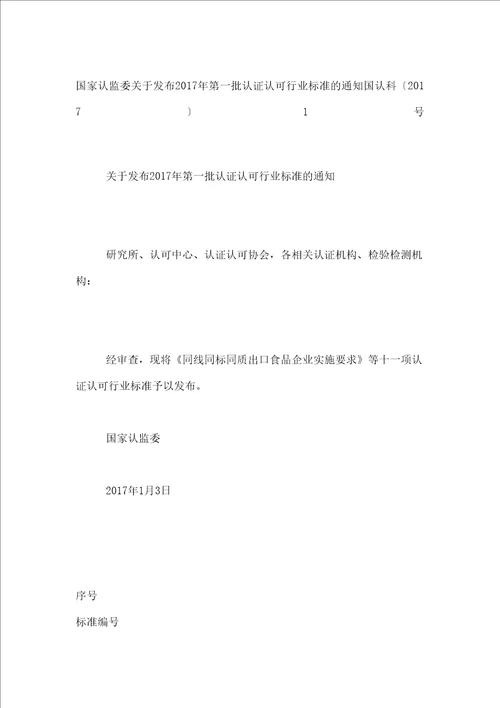 国家认监委关于发布2017年第一批认证认可行业标准的通知国认科〔2017〕1号

关于发布2017年第一批认证认可行业标准的通知

研究所、认可中心、认证认可协会，各相关认证机构、检验检测机构：

经审查，现将《同线同标同质出口食品企业实施要求》等十一项认证认可行业标准予以发布。

国家认监委

2017年1月3日

序号
标准编号